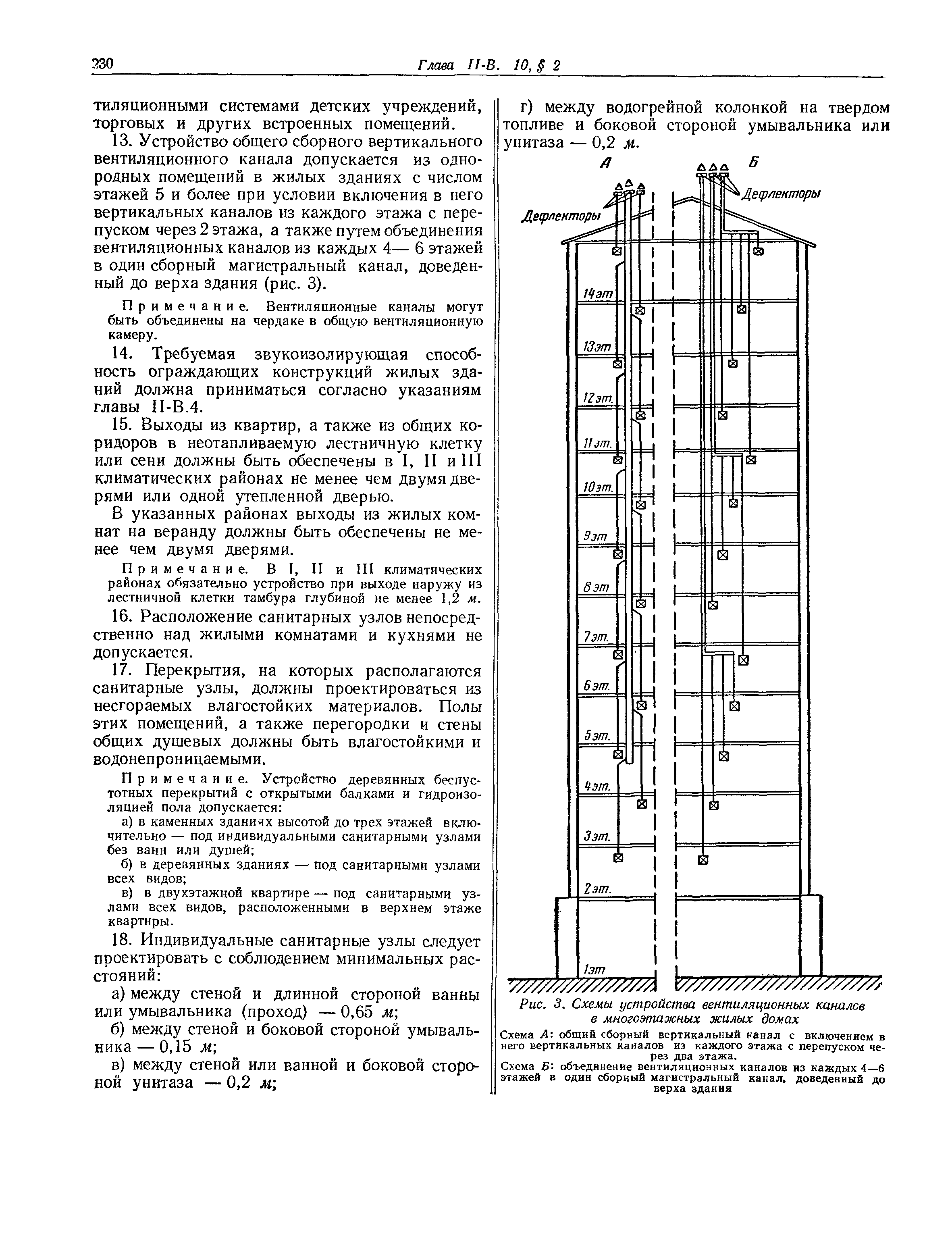 230 Глава II-В. 10, § 2

тиляционными системами детских учреждений, торговых и других встроенных помещений.

13. Устройство общего сборного вертикального вентиляционного канала допускается из однородных помещений в жилых зданиях с числом этажей 5 и более при условии включения в него вертикальных каналов из каждого этажа с перепуском через 2 этажа, а также путем объединения вентиляционных каналов из каждых 4— 6 этажей в один сборный магистральный канал, доведенный до верха здания (рис. 3).

Примечание. Вентиляционные каналы могут быть объединены на чердаке в общую вентиляционную камеру.

14. Требуемая звукоизолирующая способность ограждающих конструкций жилых зданий должна приниматься согласно указаниям главы II-В.4.

15. Выходы из квартир, а также из общих коридоров в неотапливаемую лестничную клетку или сени должны быть обеспечены в I, II и III климатических районах не менее чем двумя дверями или одной утепленной дверью.

В указанных районах выходы из жилых комнат на веранду должны быть обеспечены не менее чем двумя дверями.

Примечание. В I, II и III климатических районах обязательно устройство при выходе наружу из лестничной клетки тамбура глубиной не менее 1,2 м.

16. Расположение санитарных узлов непосредственно над жилыми комнатами и кухнями не допускается.

17. Перекрытия, на которых располагаются санитарные узлы, должны проектироваться из несгораемых влагостойких материалов. Полы этих помещений, а также перегородки и стены общих душевых должны быть влагостойкими и водонепроницаемыми.

Примечание. Устройство деревянных беспустотных перекрытий с открытыми балками и гидроизоляцией пола допускается:

а) в каменных зданиях высотой до трех этажей включительно — под индивидуальными санитарными узлами без ванн или душей;

б) в деревянных зданиях — под санитарными узлами всех видов;

в) в двухэтажной квартире — под санитарными узлами всех видов, расположенными в верхнем этаже квартиры.

18. Индивидуальные санитарные узлы следует проектировать с соблюдением минимальных расстояний:

а) между стеной и длинной стороной ванны или умывальника (проход) — 0,65 м;

б) между стеной и боковой стороной умывальника — 0,15 м;

в) между стеной или ванной и боковой стороной унитаза — 0,2 м;

г) между водогрейной колонкой на твердом топливе и боковой стороной умывальника или унитаза — 0,2 м.

А Б
Дефлекторы Дефлекторы
14эт 13эт 12эт. 11эт. 10эт. 9эт 8эт 7эт. 6эт. 5эт. 4эт. 3эт. 2эт. 1эт

Рис. 3. Схемы устройства вентиляционных каналов в многоэтажных жилых домах

Схема А: общий сборный вертикальный канал с включением в него вертикальных каналов из каждого этажа с перепуском через два этажа.

Схема Б: объединение вентиляционных каналов из каждых 4—6 этажей в один сборный магистральный канал, доведенный до верха здания